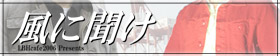 風に聞け

LBHcafe2006 Presents